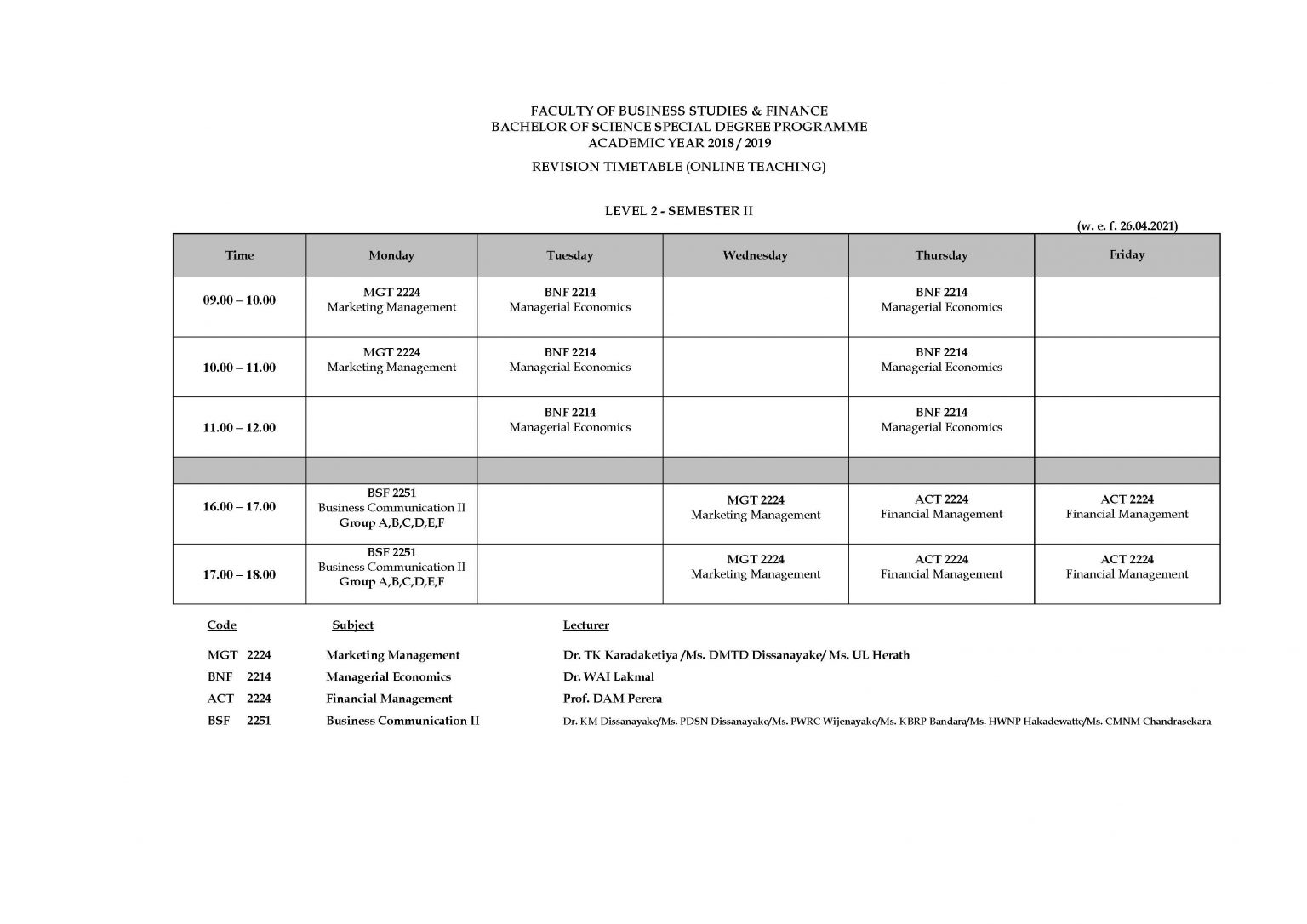 FACULTY OF BUSINESS STUDIES & FINANCE
BACHELOR OF SCIENCE SPECIAL DEGREE PROGRAMME
ACADEMIC YEAR 2018 / 2019

REVISION TIMETABLE (ONLINE TEACHING)

LEVEL 2 - SEMESTER II

(w. e. f. 26.04.2021)

| Time | Monday | Tuesday | Wednesday | Thursday | Friday |
|---|---|---|---|---|---|
| 09.00 – 10.00 | MGT 2224 Marketing Management | BNF 2214 Managerial Economics | | BNF 2214 Managerial Economics | |
| 10.00 – 11.00 | MGT 2224 Marketing Management | BNF 2214 Managerial Economics | | BNF 2214 Managerial Economics | |
| 11.00 – 12.00 | | BNF 2214 Managerial Economics | | BNF 2214 Managerial Economics | |
| | | | | | |
| 16.00 – 17.00 | BSF 2251 Business Communication II Group A,B,C,D,E,F | | MGT 2224 Marketing Management | ACT 2224 Financial Management | ACT 2224 Financial Management |
| 17.00 – 18.00 | BSF 2251 Business Communication II Group A,B,C,D,E,F | | MGT 2224 Marketing Management | ACT 2224 Financial Management | ACT 2224 Financial Management |

| Code | Subject | Lecturer |
|---|---|---|
| MGT 2224 | Marketing Management | Dr. TK Karadaketiya /Ms. DMTD Dissanayake/ Ms. UL Herath |
| BNF 2214 | Managerial Economics | Dr. WAI Lakmal |
| ACT 2224 | Financial Management | Prof. DAM Perera |
| BSF 2251 | Business Communication II | Dr. KM Dissanayake/Ms. PDSN Dissanayake/Ms. PWRC Wijenayake/Ms. KBRP Bandara/Ms. HWNP Hakadewatte/Ms. CMNM Chandrasekara |